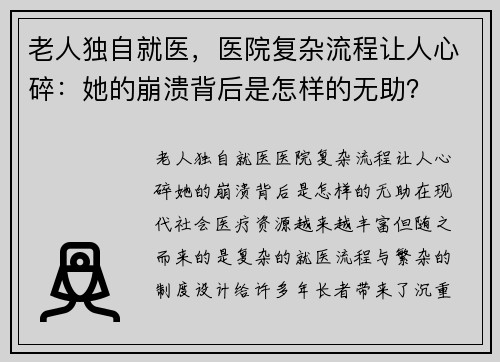 老人独自就医，医院复杂流程让人心碎：她的崩溃背后是怎样的无助？

老人独自就医医院复杂流程让人心碎她的崩溃背后是怎样的无助在现代社会医疗资源越来越丰富但随之而来的是复杂的就医流程与繁杂的制度设计给许多年长者带来了沉重